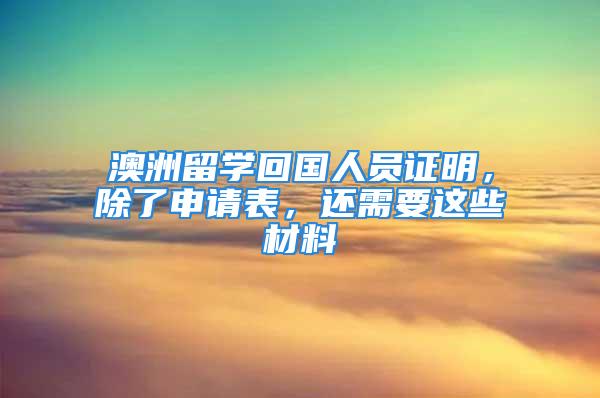 澳洲留学回国人员证明，除了申请表，还需要这些材料